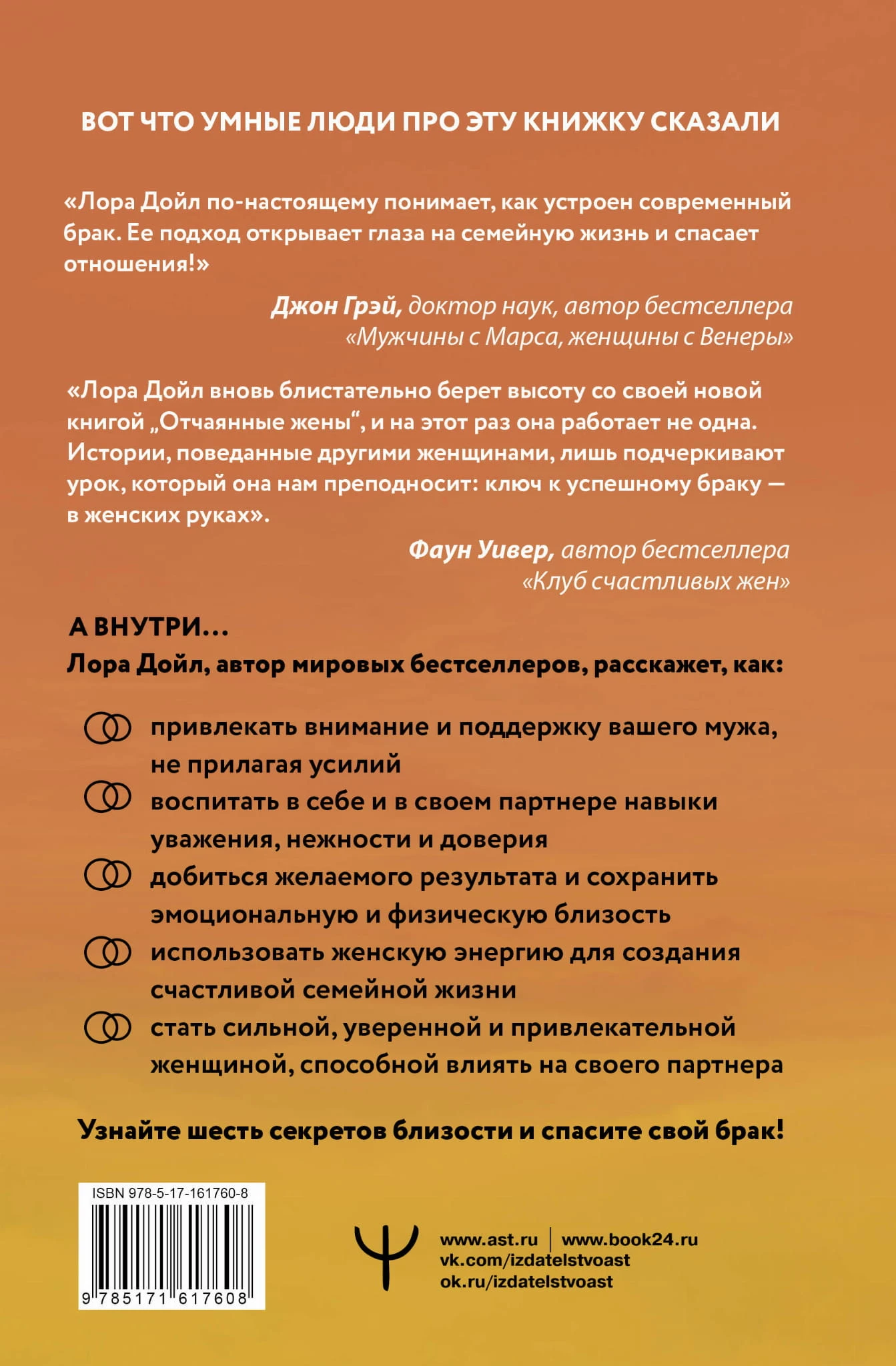 ВОТ ЧТО УМНЫЕ ЛЮДИ ПРО ЭТУ КНИЖКУ СКАЗАЛИ

«Лора Дойл по-настоящему понимает, как устроен современный брак. Ее подход открывает глаза на семейную жизнь и спасает отношения!»

Джон Грэй, доктор наук, автор бестселлера «Мужчины с Марса, женщины с Венеры»

«Лора Дойл вновь блистательно берет высоту со своей новой книгой „Отчаянные жены“, и на этот раз она работает не одна. Истории, поведанные другими женщинами, лишь подчеркивают урок, который она нам преподносит: ключ к успешному браку — в женских руках».

Фаун Уивер, автор бестселлера «Клуб счастливых жен»

А ВНУТРИ...
Лора Дойл, автор мировых бестселлеров, расскажет, как:

привлекать внимание и поддержку вашего мужа, не прилагая усилий
воспитать в себе и в своем партнере навыки уважения, нежности и доверия
добиться желаемого результата и сохранить эмоциональную и физическую близость
использовать женскую энергию для создания счастливой семейной жизни
стать сильной, уверенной и привлекательной женщиной, способной влиять на своего партнера

Узнайте шесть секретов близости и спасите свой брак!

ISBN 978-5-17-161760-8
9 785171 617608

www.ast.ru | www.book24.ru
vk.com/izdatelstvoast
ok.ru/izdatelstvoast